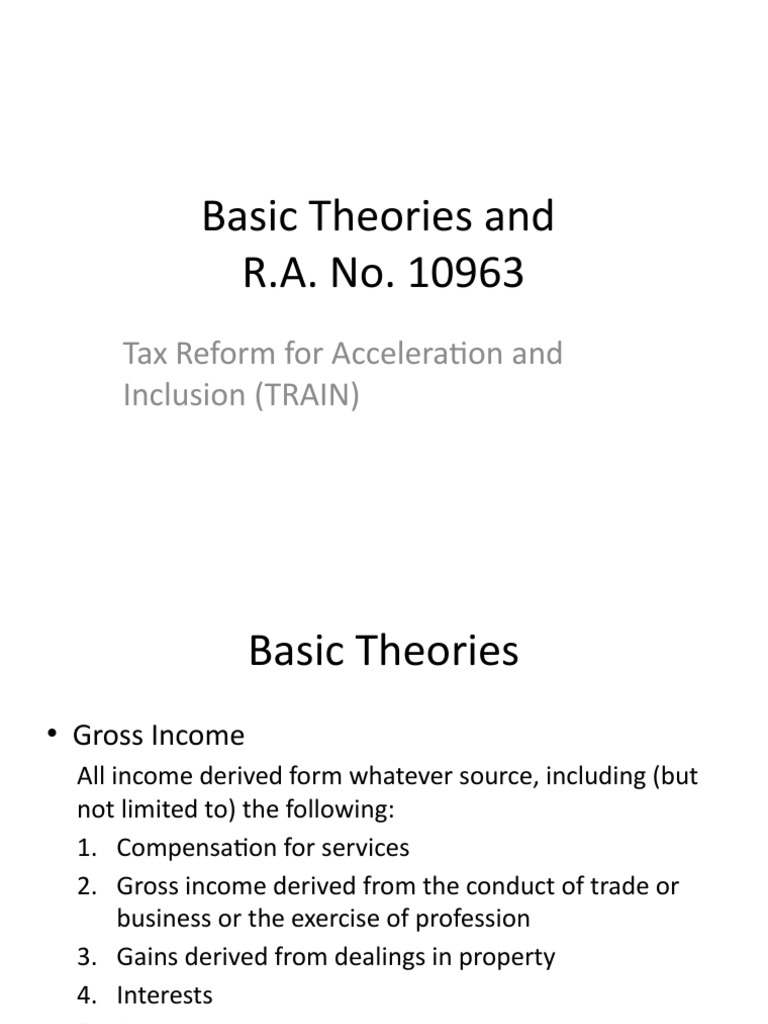 Basic Theories and R.A. No. 10963

Tax Reform for Acceleration and Inclusion (TRAIN)

Basic Theories

• Gross Income

All income derived form whatever source, including (but not limited to) the following:

1. Compensation for services
2. Gross income derived from the conduct of trade or business or the exercise of profession
3. Gains derived from dealings in property
4. Interests